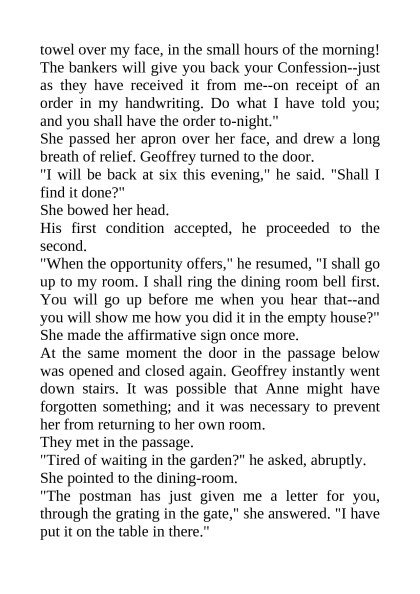 towel over my face, in the small hours of the morning! The bankers will give you back your Confession--just as they have received it from me--on receipt of an order in my handwriting. Do what I have told you; and you shall have the order to-night."
She passed her apron over her face, and drew a long breath of relief. Geoffrey turned to the door.
"I will be back at six this evening," he said. "Shall I find it done?"
She bowed her head.
His first condition accepted, he proceeded to the second.
"When the opportunity offers," he resumed, "I shall go up to my room. I shall ring the dining room bell first. You will go up before me when you hear that--and you will show me how you did it in the empty house?"
She made the affirmative sign once more.
At the same moment the door in the passage below was opened and closed again. Geoffrey instantly went down stairs. It was possible that Anne might have forgotten something; and it was necessary to prevent her from returning to her own room.
They met in the passage.
"Tired of waiting in the garden?" he asked, abruptly.
She pointed to the dining-room.
"The postman has just given me a letter for you, through the grating in the gate," she answered. "I have put it on the table in there."